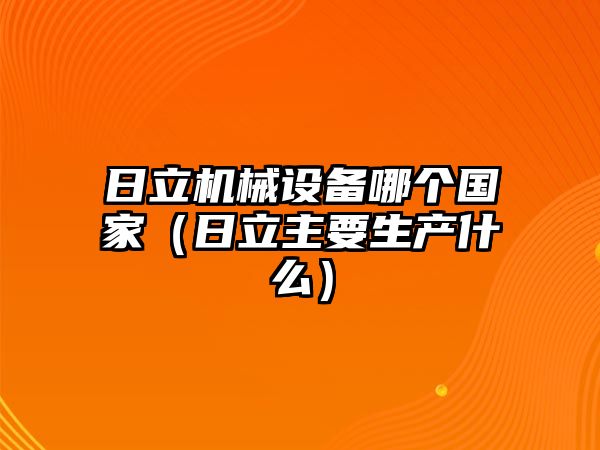 日立机械设备哪个国家（日立主要生产什么）